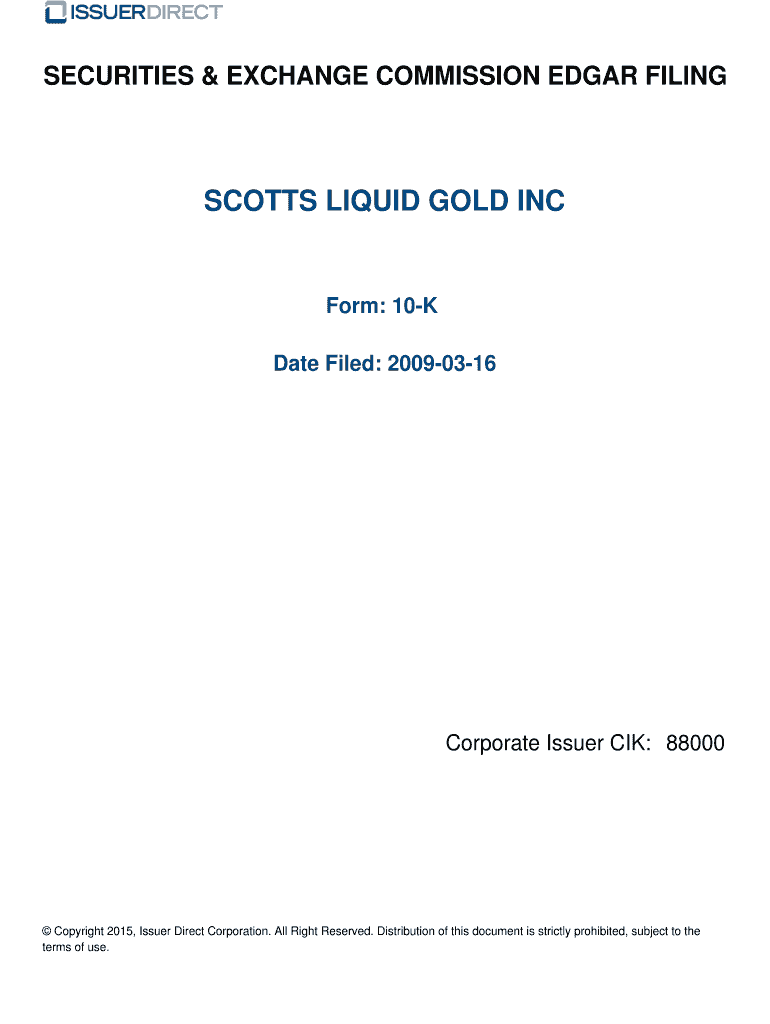 ISSUERDIRECT

SECURITIES & EXCHANGE COMMISSION EDGAR FILING

SCOTTS LIQUID GOLD INC

Form: 10-K

Date Filed: 2009-03-16

Corporate Issuer CIK: 88000

© Copyright 2015, Issuer Direct Corporation. All Right Reserved. Distribution of this document is strictly prohibited, subject to the terms of use.